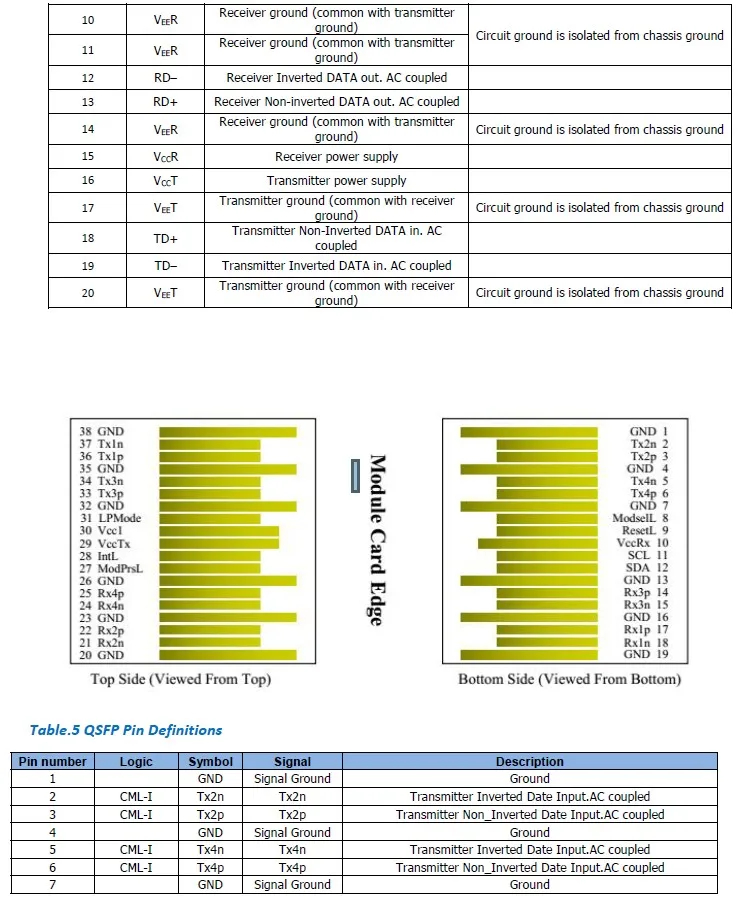 | 10 | $V_{EE}R$ | Receiver ground (common with transmitter ground) | Circuit ground is isolated from chassis ground |
|---|---|---|---|
| 11 | $V_{EE}R$ | Receiver ground (common with transmitter ground) | |
| 12 | RD– | Receiver Inverted DATA out. AC coupled | |
| 13 | RD+ | Receiver Non-inverted DATA out. AC coupled | |
| 14 | $V_{EE}R$ | Receiver ground (common with transmitter ground) | Circuit ground is isolated from chassis ground |
| 15 | $V_{CC}R$ | Receiver power supply | |
| 16 | $V_{CC}T$ | Transmitter power supply | |
| 17 | $V_{EE}T$ | Transmitter ground (common with receiver ground) | Circuit ground is isolated from chassis ground |
| 18 | TD+ | Transmitter Non-Inverted DATA in. AC coupled | |
| 19 | TD– | Transmitter Inverted DATA in. AC coupled | |
| 20 | $V_{EE}T$ | Transmitter ground (common with receiver ground) | Circuit ground is isolated from chassis ground |

38 GND
37 Tx1n
36 Tx1p
35 GND
34 Tx3n
33 Tx3p
32 GND
31 LPMode
30 Vcc1
29 VccTx
28 IntL
27 ModPrsL
26 GND
25 Rx4p
24 Rx4n
23 GND
22 Rx2p
21 Rx2n
20 GND

Top Side (Viewed From Top)

Module Card Edge

GND 1
Tx2n 2
Tx2p 3
GND 4
Tx4n 5
Tx4p 6
GND 7
ModselL 8
ResetL 9
VccRx 10
SCL 11
SDA 12
GND 13
Rx3p 14
Rx3n 15
GND 16
Rx1p 17
Rx1n 18
GND 19

Bottom Side (Viewed From Bottom)

Table.5 QSFP Pin Definitions

| Pin number | Logic | Symbol | Signal | Description |
|---|---|---|---|---|
| 1 | | GND | Signal Ground | Ground |
| 2 | CML-I | Tx2n | Tx2n | Transmitter Inverted Date Input.AC coupled |
| 3 | CML-I | Tx2p | Tx2p | Transmitter Non_Inverted Date Input.AC coupled |
| 4 | | GND | Signal Ground | Ground |
| 5 | CML-I | Tx4n | Tx4n | Transmitter Inverted Date Input.AC coupled |
| 6 | CML-I | Tx4p | Tx4p | Transmitter Non_Inverted Date Input.AC coupled |
| 7 | | GND | Signal Ground | Ground |